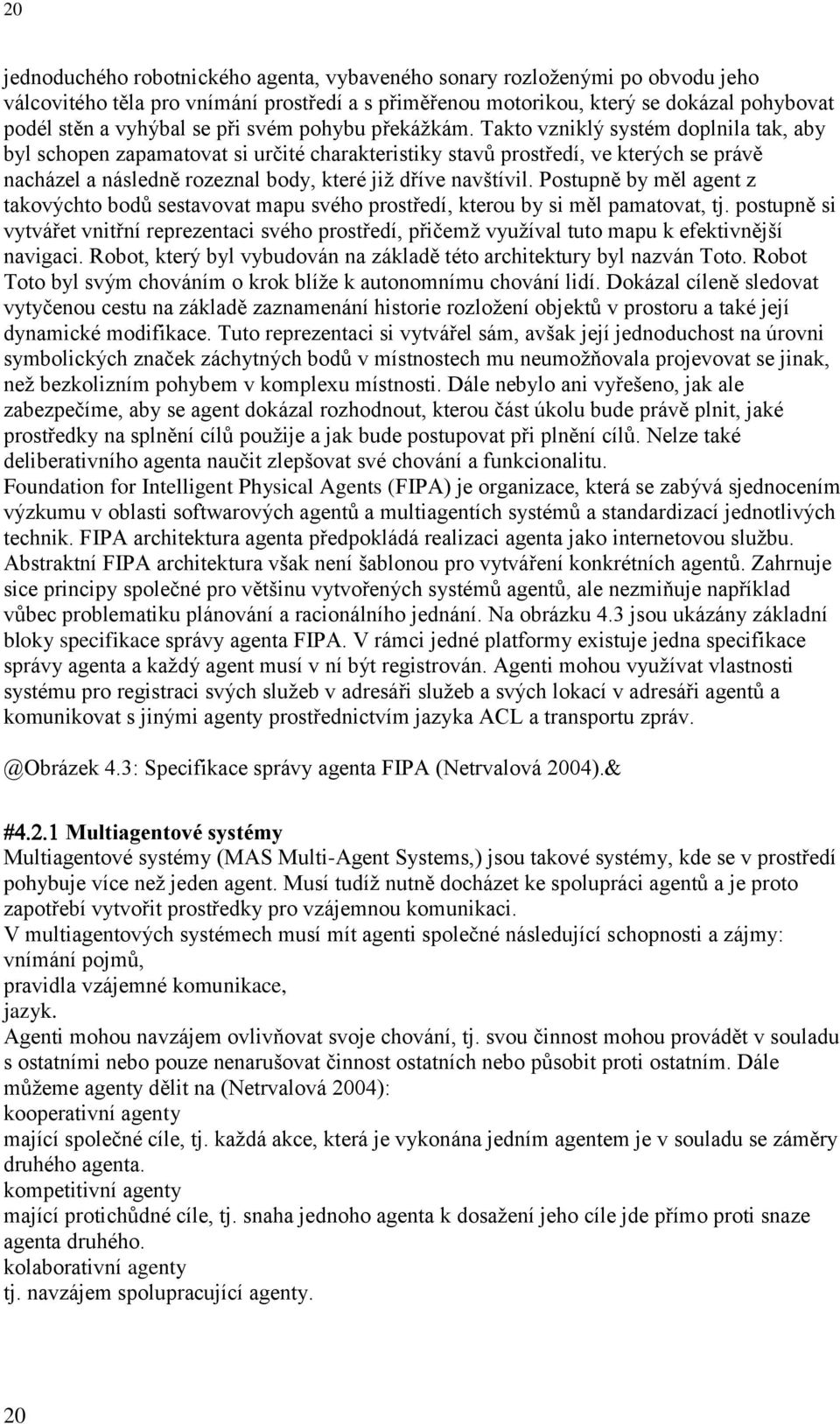 20

jednoduchého robotnického agenta, vybaveného sonary rozloženými po obvodu jeho válcovitého těla pro vnímání prostředí a s přiměřenou motorikou, který se dokázal pohybovat podél stěn a vyhýbal se při svém pohybu překážkám. Takto vzniklý systém doplnila tak, aby byl schopen zapamatovat si určité charakteristiky stavů prostředí, ve kterých se právě nacházel a následně rozeznal body, které již dříve navštívil. Postupně by měl agent z takovýchto bodů sestavovat mapu svého prostředí, kterou by si měl pamatovat, tj. postupně si vytvářet vnitřní reprezentaci svého prostředí, přičemž využíval tuto mapu k efektivnější navigaci. Robot, který byl vybudován na základě této architektury byl nazván Toto. Robot Toto byl svým chováním o krok blíže k autonomnímu chování lidí. Dokázal cíleně sledovat vytyčenou cestu na základě zaznamenání historie rozložení objektů v prostoru a také její dynamické modifikace. Tuto reprezentaci si vytvářel sám, avšak její jednoduchost na úrovni symbolických značek záchytných bodů v místnostech mu neumožňovala projevovat se jinak, než bezkolizním pohybem v komplexu místnosti. Dále nebylo ani vyřešeno, jak ale zabezpečíme, aby se agent dokázal rozhodnout, kterou část úkolu bude právě plnit, jaké prostředky na splnění cílů použije a jak bude postupovat při plnění cílů. Nelze také deliberativního agenta naučit zlepšovat své chování a funkcionalitu.
Foundation for Intelligent Physical Agents (FIPA) je organizace, která se zabývá sjednocením výzkumu v oblasti softwarových agentů a multiagentích systémů a standardizací jednotlivých technik. FIPA architektura agenta předpokládá realizaci agenta jako internetovou službu. Abstraktní FIPA architektura však není šablonou pro vytváření konkrétních agentů. Zahrnuje sice principy společné pro většinu vytvořených systémů agentů, ale nezmiňuje například vůbec problematiku plánování a racionálního jednání. Na obrázku 4.3 jsou ukázány základní bloky specifikace správy agenta FIPA. V rámci jedné platformy existuje jedna specifikace správy agenta a každý agent musí v ní být registrován. Agenti mohou využívat vlastnosti systému pro registraci svých služeb v adresáři služeb a svých lokací v adresáři agentů a komunikovat s jinými agenty prostřednictvím jazyka ACL a transportu zpráv.

@Obrázek 4.3: Specifikace správy agenta FIPA (Netrvalová 2004).&

#4.2.1 Multiagentové systémy
Multiagentové systémy (MAS Multi-Agent Systems,) jsou takové systémy, kde se v prostředí pohybuje více než jeden agent. Musí tudíž nutně docházet ke spolupráci agentů a je proto zapotřebí vytvořit prostředky pro vzájemnou komunikaci.
V multiagentových systémech musí mít agenti společné následující schopnosti a zájmy:
vnímání pojmů,
pravidla vzájemné komunikace,
jazyk.
Agenti mohou navzájem ovlivňovat svoje chování, tj. svou činnost mohou provádět v souladu s ostatními nebo pouze nenarušovat činnost ostatních nebo působit proti ostatním. Dále můžeme agenty dělit na (Netrvalová 2004):
kooperativní agenty
mající společné cíle, tj. každá akce, která je vykonána jedním agentem je v souladu se záměry druhého agenta.
kompetitivní agenty
mající protichůdné cíle, tj. snaha jednoho agenta k dosažení jeho cíle jde přímo proti snaze agenta druhého.
kolaborativní agenty
tj. navzájem spolupracující agenty.

20